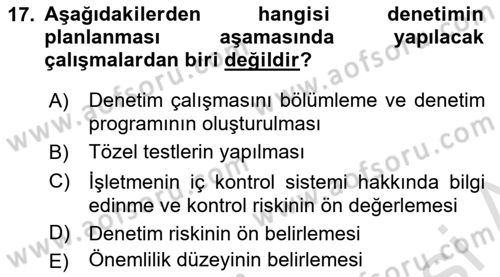 17. Aşağıdakilerden hangisi denetimin planlanması aşamasında yapılacak çalışmalardan biri değildir?

A) Denetim çalışmasını bölümleme ve denetim programının oluşturulması
B) Tözel testlerin yapılması
C) İşletmenin iç kontrol sistemi hakkında bilgi edinme ve kontrol riskinin ön değerlemesi
D) Denetim riskinin ön belirlemesi
E) Önemlilik düzeyinin belirlemesi

www.aofsoru.com
www.aofsoru.com
www.aofsoru.com
www.aofsoru.com
www.aofsoru.com